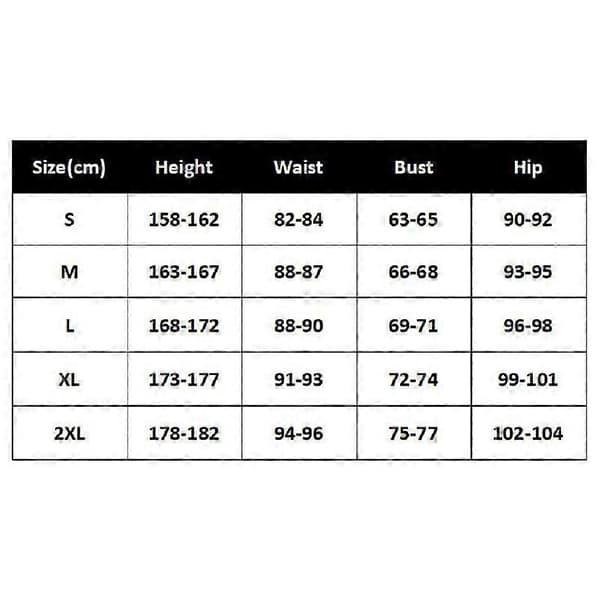 | Size(cm) | Height | Waist | Bust | Hip |
|---|---|---|---|---|
| S | 158-162 | 82-84 | 63-65 | 90-92 |
| M | 163-167 | 88-87 | 66-68 | 93-95 |
| L | 168-172 | 88-90 | 69-71 | 96-98 |
| XL | 173-177 | 91-93 | 72-74 | 99-101 |
| 2XL | 178-182 | 94-96 | 75-77 | 102-104 |